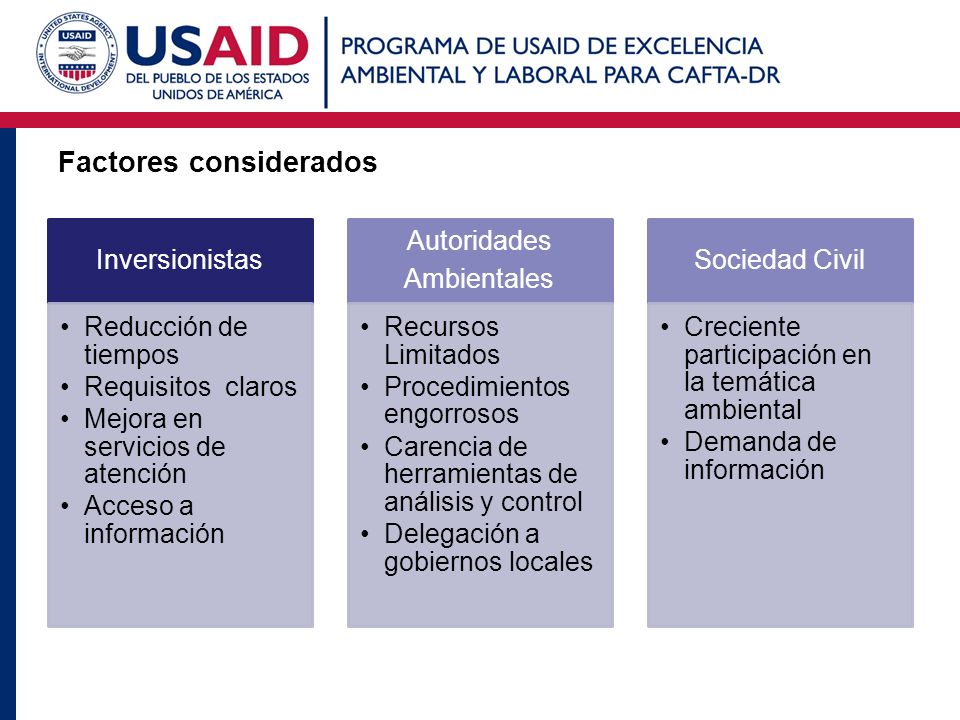 UNITED STATES AGENCY INTERNATIONAL DEVELOPMENT USAID

USAID
DEL PUEBLO DE LOS ESTADOS UNIDOS DE AMÉRICA

PROGRAMA DE USAID DE EXCELENCIA AMBIENTAL Y LABORAL PARA CAFTA-DR

Factores considerados

Inversionistas
• Reducción de tiempos
• Requisitos claros
• Mejora en servicios de atención
• Acceso a información

Autoridades Ambientales
• Recursos Limitados
• Procedimientos engorrosos
• Carencia de herramientas de análisis y control
• Delegación a gobiernos locales

Sociedad Civil
• Creciente participación en la temática ambiental
• Demanda de información